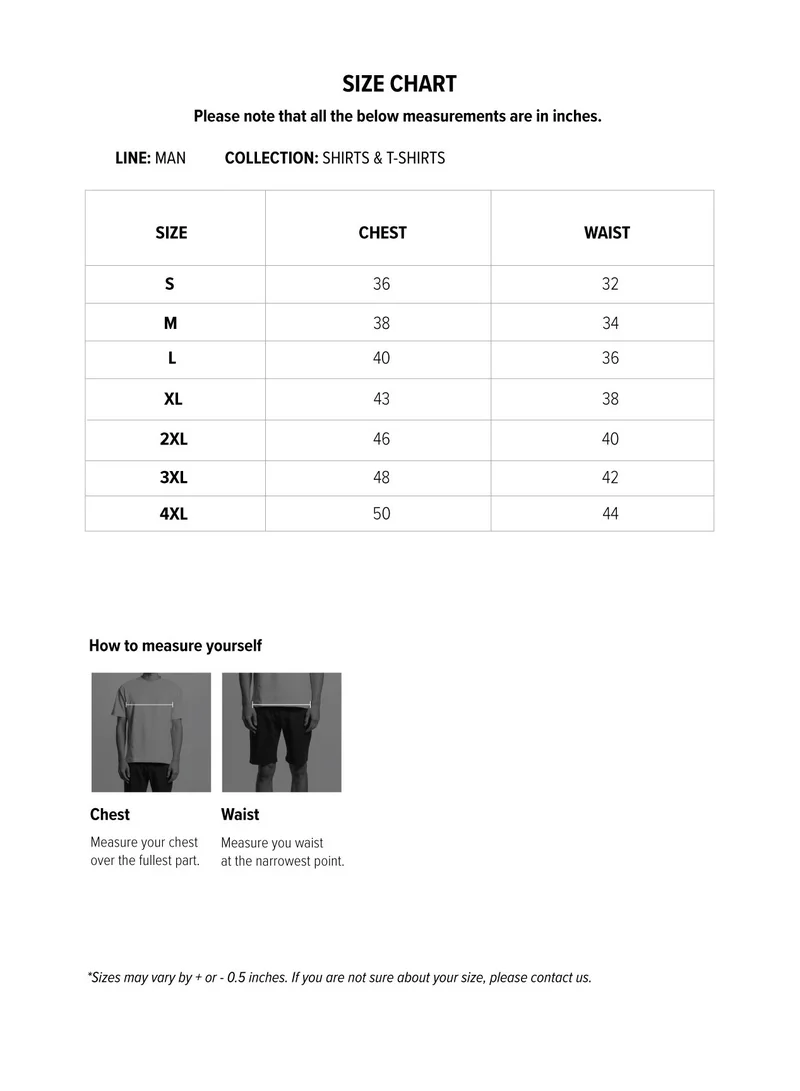 SIZE CHART

Please note that all the below measurements are in inches.

LINE: MAN COLLECTION: SHIRTS & T-SHIRTS

| SIZE | CHEST | WAIST |
|---|---|---|
| S | 36 | 32 |
| M | 38 | 34 |
| L | 40 | 36 |
| XL | 43 | 38 |
| 2XL | 46 | 40 |
| 3XL | 48 | 42 |
| 4XL | 50 | 44 |

How to measure yourself

Chest

Measure your chest over the fullest part.

Waist

Measure you waist at the narrowest point.

*Sizes may vary by + or - 0.5 inches. If you are not sure about your size, please contact us.